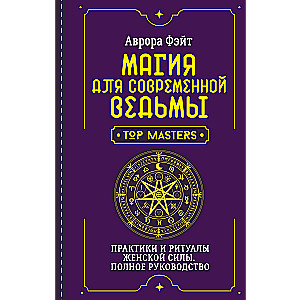 Аврора Фэйт

МАГИЯ ДЛЯ СОВРЕМЕННОЙ ВЕДЬМЫ

TOP MASTERS

ПРАКТИКИ И РИТУАЛЫ ЖЕНСКОЙ СИЛЫ. ПОЛНОЕ РУКОВОДСТВО